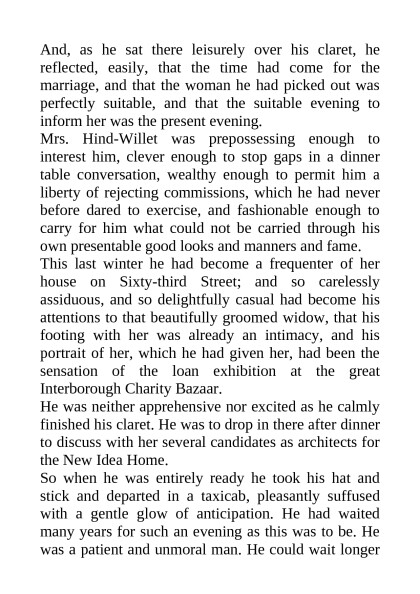 And, as he sat there leisurely over his claret, he reflected, easily, that the time had come for the marriage, and that the woman he had picked out was perfectly suitable, and that the suitable evening to inform her was the present evening.

Mrs. Hind-Willet was prepossessing enough to interest him, clever enough to stop gaps in a dinner table conversation, wealthy enough to permit him a liberty of rejecting commissions, which he had never before dared to exercise, and fashionable enough to carry for him what could not be carried through his own presentable good looks and manners and fame.

This last winter he had become a frequenter of her house on Sixty-third Street; and so carelessly assiduous, and so delightfully casual had become his attentions to that beautifully groomed widow, that his footing with her was already an intimacy, and his portrait of her, which he had given her, had been the sensation of the loan exhibition at the great Interborough Charity Bazaar.

He was neither apprehensive nor excited as he calmly finished his claret. He was to drop in there after dinner to discuss with her several candidates as architects for the New Idea Home.

So when he was entirely ready he took his hat and stick and departed in a taxicab, pleasantly suffused with a gentle glow of anticipation. He had waited many years for such an evening as this was to be. He was a patient and unmoral man. He could wait longer